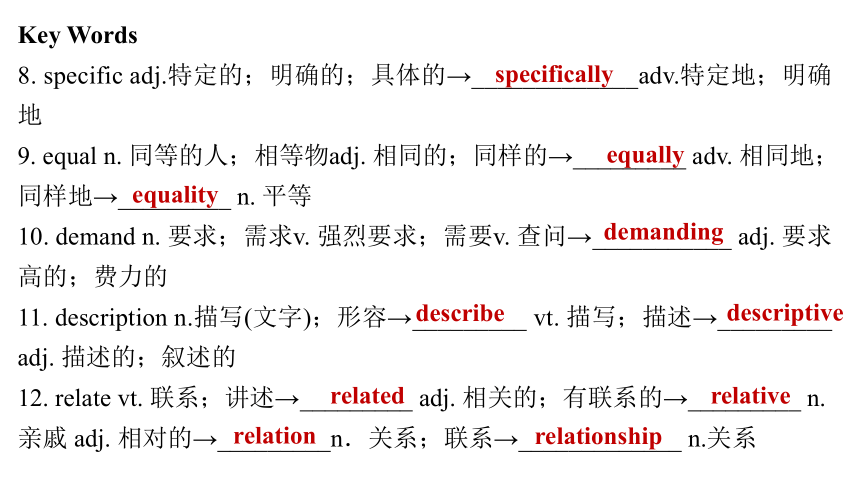 Key Words
8. specific adj.特定的；明确的；具体的→specifically adv.特定地；明确地
9. equal n. 同等的人；相等物adj. 相同的；同样的→equally adv. 相同地；同样地→equality n. 平等
10. demand n. 要求；需求v. 强烈要求；需要v. 查问→demanding adj. 要求高的；费力的
11. description n.描写(文字)；形容→describe vt. 描写；描述→descriptive adj. 描述的；叙述的
12. relate vt. 联系；讲述→related adj. 相关的；有联系的→relative n. 亲戚 adj. 相对的→relation n. 关系；联系→relationship n.关系